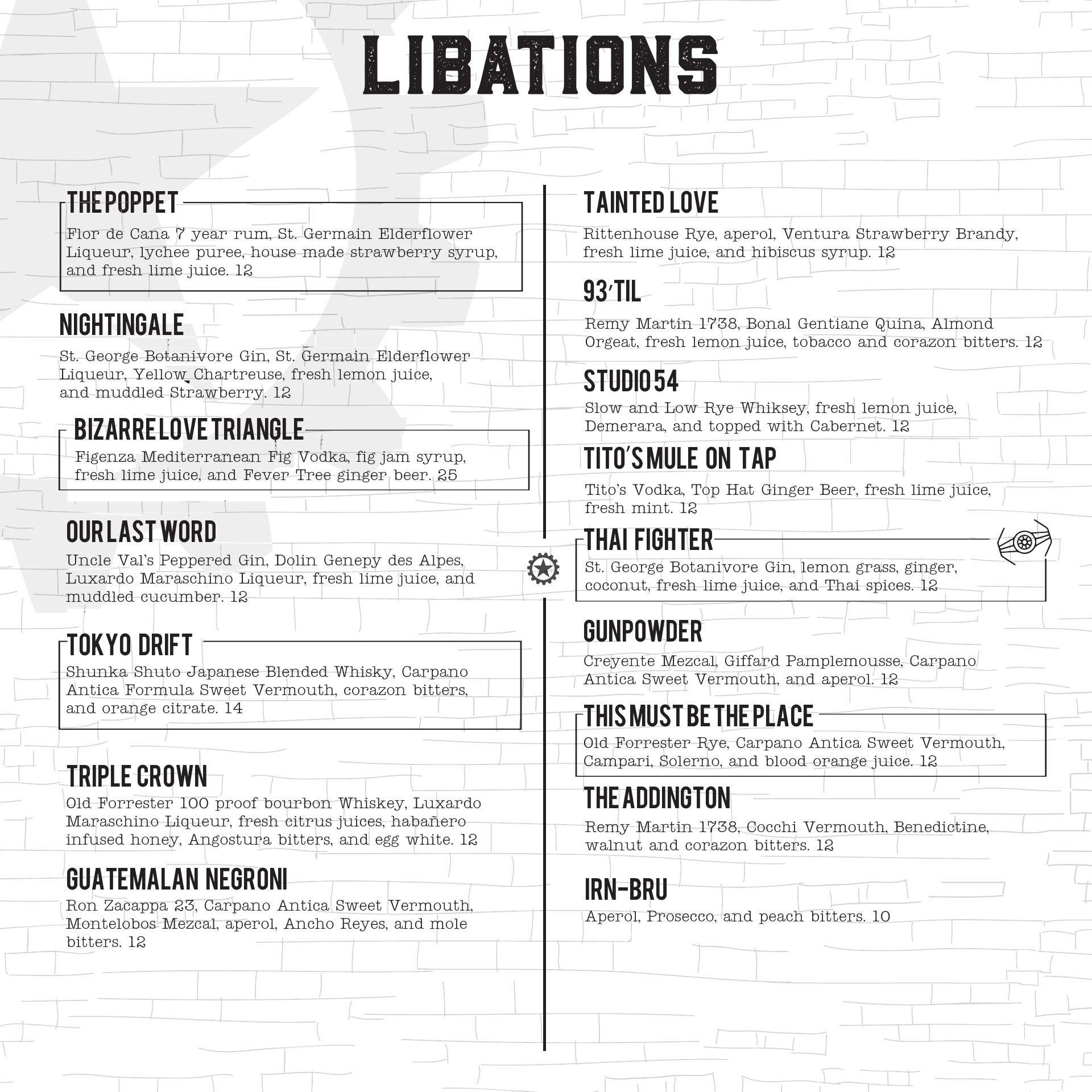 LIBATIONS

THE POPPET
Flor de Cana 7 year rum, St. Germain Elderflower Liqueur, lychee puree, house made strawberry syrup, and fresh lime juice. 12

NIGHTINGALE
St. George Botanivore Gin, St. Germain Elderflower Liqueur, Yellow Chartreuse, fresh lemon juice, and muddled Strawberry. 12

BIZARRE LOVE TRIANGLE
Figenza Mediterranean Fig Vodka, fig jam syrup, fresh lime juice, and Fever Tree ginger beer. 25

OUR LAST WORD
Uncle Val's Peppered Gin, Dolin Genepy des Alpes, Luxardo Maraschino Liqueur, fresh lime juice, and muddled cucumber. 12

TOKYO DRIFT
Shunka Shuto Japanese Blended Whisky, Carpano Antica Formula Sweet Vermouth, corazon bitters, and orange citrate. 14

TRIPLE CROWN
Old Forrester 100 proof bourbon Whiskey, Luxardo Maraschino Liqueur, fresh citrus juices, habañero infused honey, Angostura bitters, and egg white. 12

GUATEMALAN NEGRONI
Ron Zacappa 23, Carpano Antica Sweet Vermouth, Montelobos Mezcal, aperol, Ancho Reyes, and mole bitters. 12

TAINTED LOVE
Rittenhouse Rye, aperol, Ventura Strawberry Brandy, fresh lime juice, and hibiscus syrup. 12

93'TIL
Remy Martin 1738, Bonal Gentiane Quina, Almond Orgeat, fresh lemon juice, tobacco and corazon bitters. 12

STUDIO 54
Slow and Low Rye Whiksey, fresh lemon juice, Demerara, and topped with Cabernet. 12

TITO'S MULE ON TAP
Tito's Vodka, Top Hat Ginger Beer, fresh lime juice, fresh mint. 12

THAI FIGHTER
St. George Botanivore Gin, lemon grass, ginger, coconut, fresh lime juice, and Thai spices. 12

GUNPOWDER
Creyente Mezcal, Giffard Pamplemousse, Carpano Antica Sweet Vermouth, and aperol. 12

THIS MUST BE THE PLACE
Old Forrester Rye, Carpano Antica Sweet Vermouth, Campari, Solerno, and blood orange juice. 12

THE ADDINGTON
Remy Martin 1738, Cocchi Vermouth, Benedictine, walnut and corazon bitters. 12

IRN-BRU
Aperol, Prosecco, and peach bitters. 10